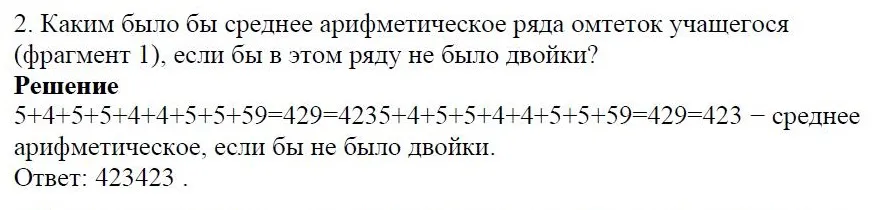 2. Каким было бы среднее арифметическое ряда омтеток учащегося (фрагмент 1), если бы в этом ряду не было двойки?
**Решение**
5+4+5+5+4+4+5+5+59=429=4235+4+5+5+4+4+5+5+59=429=423 − среднее арифметическое, если бы не было двойки.
Ответ: 423423 .